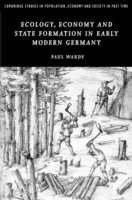 CAMBRIDGE STUDIES IN POPULATION, ECONOMY AND SOCIETY IN PAST TIME

ECOLOGY, ECONOMY AND STATE FORMATION IN EARLY MODERN GERMANY

PAUL WARDE